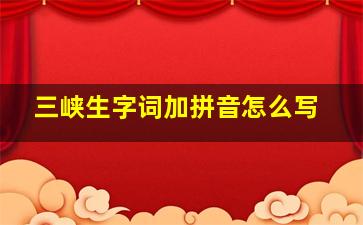 三峡生字词加拼音怎么写